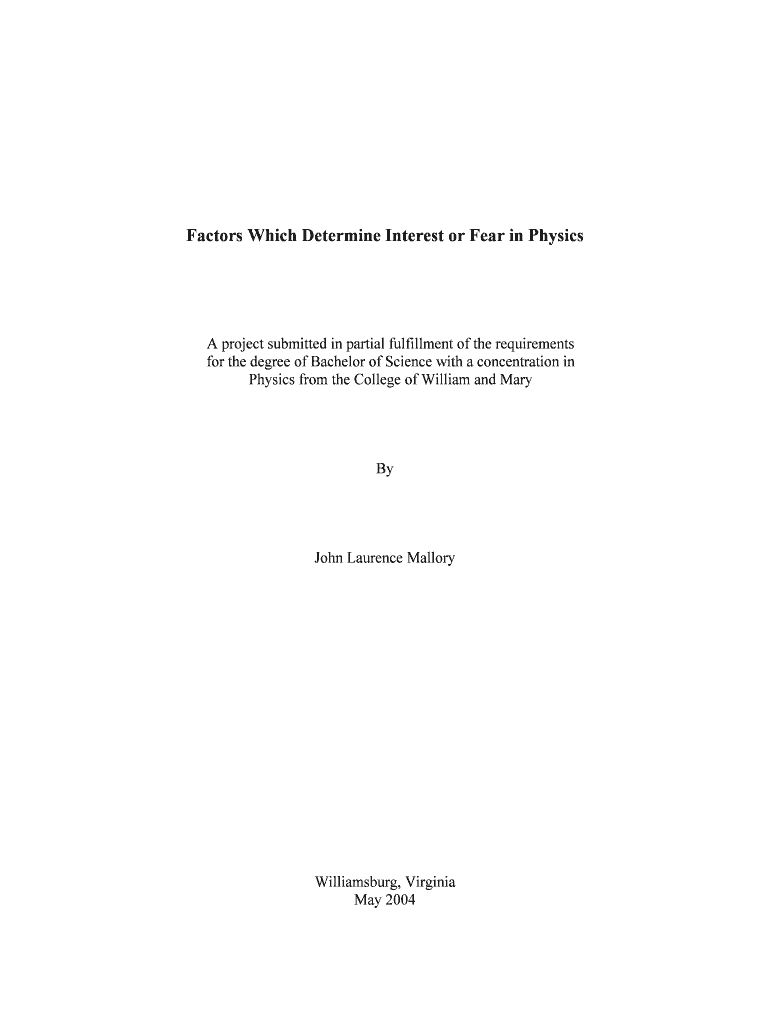 Factors Which Determine Interest or Fear in Physics

A project submitted in partial fulfillment of the requirements for the degree of Bachelor of Science with a concentration in Physics from the College of William and Mary

By

John Laurence Mallory

Williamsburg, Virginia
May 2004